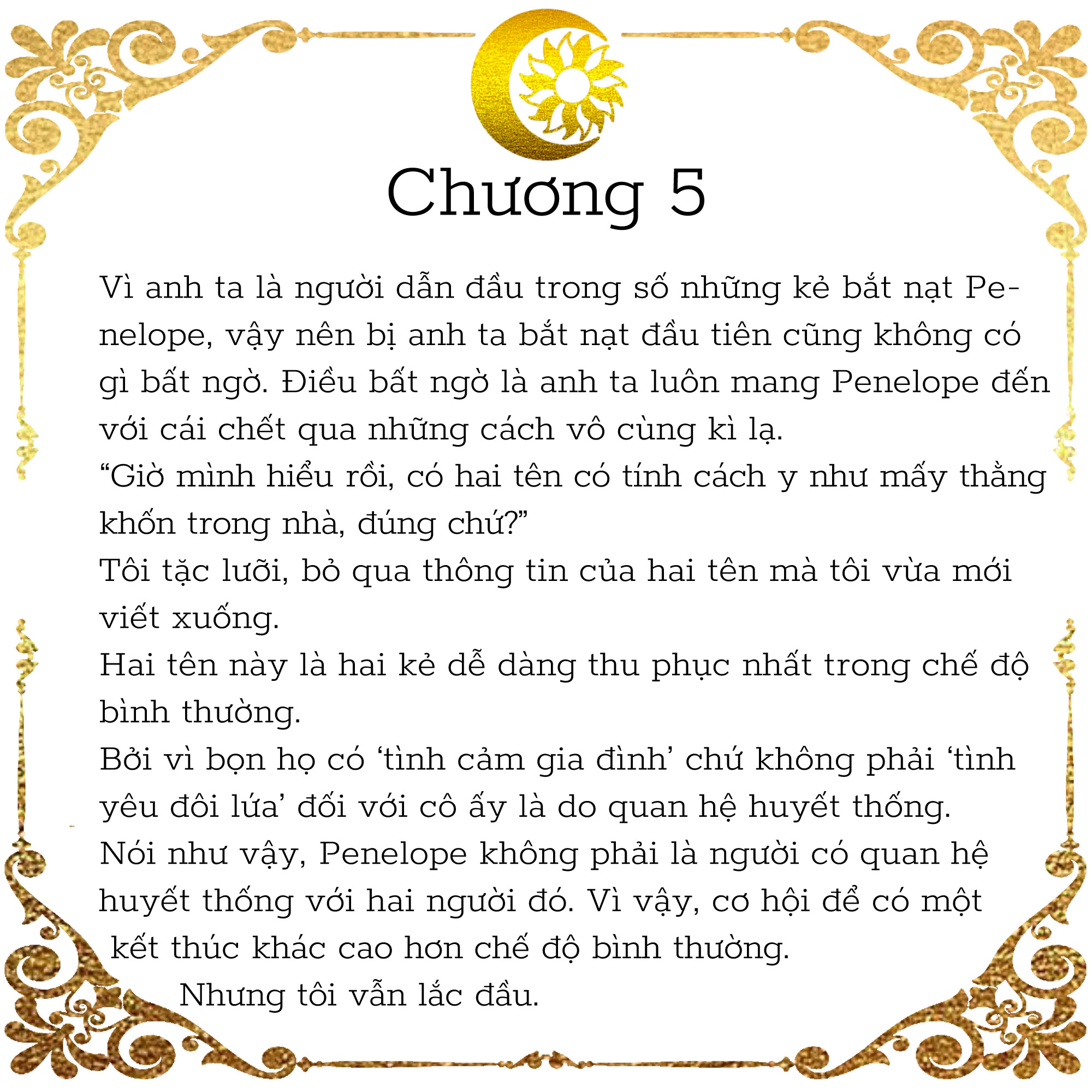 Chương 5

Vì anh ta là người dẫn đầu trong số những kẻ bắt nạt Penelope, vậy nên bị anh ta bắt nạt đầu tiên cũng không có gì bất ngờ. Điều bất ngờ là anh ta luôn mang Penelope đến với cái chết qua những cách vô cùng kì lạ.

“Giờ mình hiểu rồi, có hai tên có tính cách y như mấy thằng khốn trong nhà, đúng chứ?”

Tôi tặc lưỡi, bỏ qua thông tin của hai tên mà tôi vừa mới viết xuống.

Hai tên này là hai kẻ dễ dàng thu phục nhất trong chế độ bình thường.

Bởi vì bọn họ có ‘tình cảm gia đình’ chứ không phải ‘tình yêu đôi lứa’ đối với cô ấy là do quan hệ huyết thống.

Nói như vậy, Penelope không phải là người có quan hệ huyết thống với hai người đó. Vì vậy, cơ hội để có một kết thúc khác cao hơn chế độ bình thường.

Nhưng tôi vẫn lắc đầu.